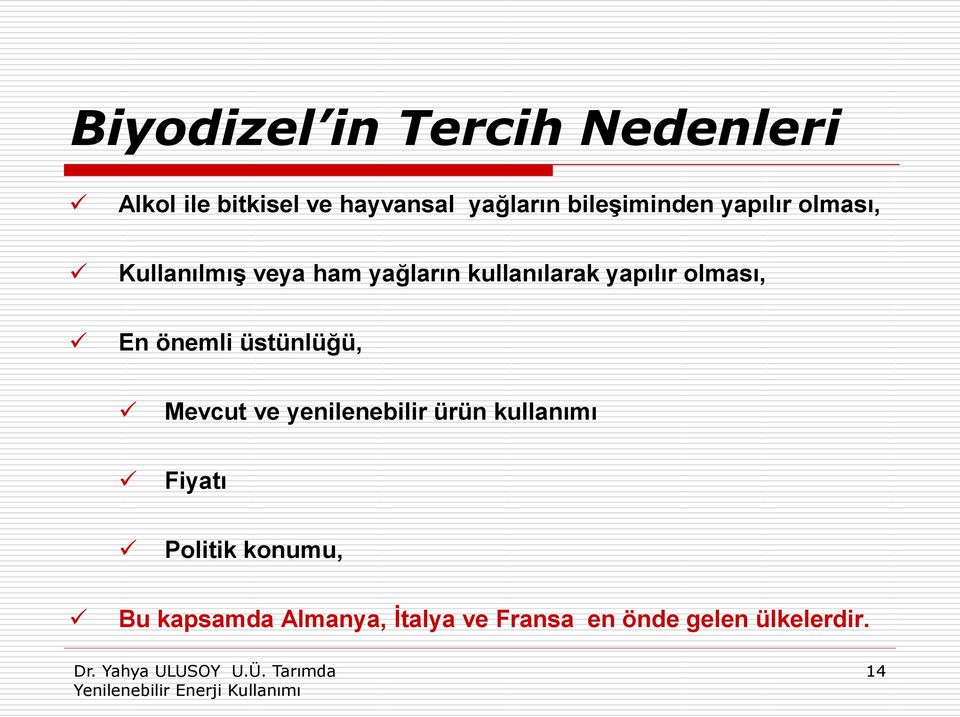 Biyodizel’in Tercih Nedenleri

✓ Alkol ile bitkisel ve hayvansal yağların bileşiminden yapılır olması,

✓ Kullanılmış veya ham yağların kullanılarak yapılır olması,

✓ En önemli üstünlüğü,

✓ Mevcut ve yenilenebilir ürün kullanımı

✓ Fiyatı

✓ Politik konumu,

✓ Bu kapsamda Almanya, İtalya ve Fransa en önde gelen ülkelerdir.

Dr. Yahya ULUSOY U.Ü. Tarımda Yenilenebilir Enerji Kullanımı

14